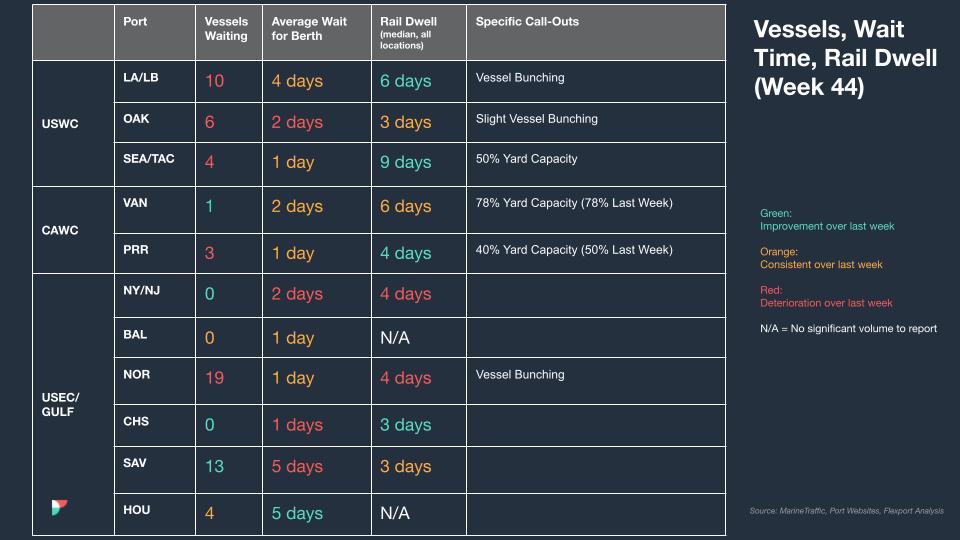 | | Port | Vessels Waiting | Average Wait for Berth | Rail Dwell (median, all locations) | Specific Call-Outs |
|---|---|---|---|---|---|
| USWC | LA/LB | 10 | 4 days | 6 days | Vessel Bunching |
| | OAK | 6 | 2 days | 3 days | Slight Vessel Bunching |
| | SEA/TAC | 4 | 1 day | 9 days | 50% Yard Capacity |
| CAWC | VAN | 1 | 2 days | 6 days | 78% Yard Capacity (78% Last Week) |
| | PRR | 3 | 1 day | 4 days | 40% Yard Capacity (50% Last Week) |
| USEC/ GULF | NY/NJ | 0 | 2 days | 4 days | |
| | BAL | 0 | 1 day | N/A | |
| | NOR | 19 | 1 day | 4 days | Vessel Bunching |
| | CHS | 0 | 1 days | 3 days | |
| | SAV | 13 | 5 days | 3 days | |
| | HOU | 4 | 5 days | N/A | |

Vessels, Wait Time, Rail Dwell (Week 44)

Green:
Improvement over last week

Orange:
Consistent over last week

Red:
Deterioration over last week

N/A = No significant volume to report

Source: MarineTraffic, Port Websites, Flexport Analysis